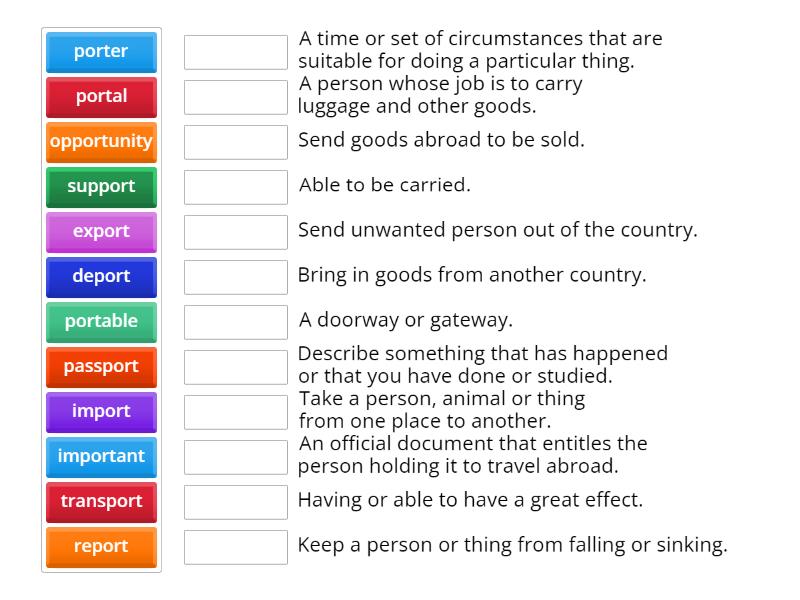 porter
portal
opportunity
support
export
deport
portable
passport
import
important
transport
report

A time or set of circumstances that are suitable for doing a particular thing.

A person whose job is to carry luggage and other goods.

Send goods abroad to be sold.

Able to be carried.

Send unwanted person out of the country.

Bring in goods from another country.

A doorway or gateway.

Describe something that has happened or that you have done or studied.

Take a person, animal or thing from one place to another.

An official document that entitles the person holding it to travel abroad.

Having or able to have a great effect.

Keep a person or thing from falling or sinking.